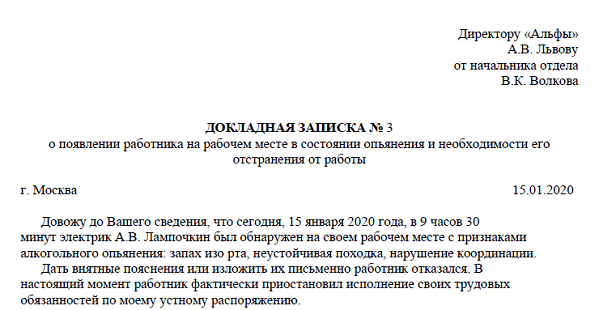 Директору «Альфы»
А.В. Львову
от начальника отдела
В.К. Волкова

ДОКЛАДНАЯ ЗАПИСКА № 3
о появлении работника на рабочем месте в состоянии опьянения и необходимости его отстранения от работы

г. Москва 15.01.2020

Довожу до Вашего сведения, что сегодня, 15 января 2020 года, в 9 часов 30 минут электрик А.В. Лампочкин был обнаружен на своем рабочем месте с признаками алкогольного опьянения: запах изо рта, неустойчивая походка, нарушение координации.

Дать внятные пояснения или изложить их письменно работник отказался. В настоящий момент работник фактически приостановил исполнение своих трудовых обязанностей по моему устному распоряжению.